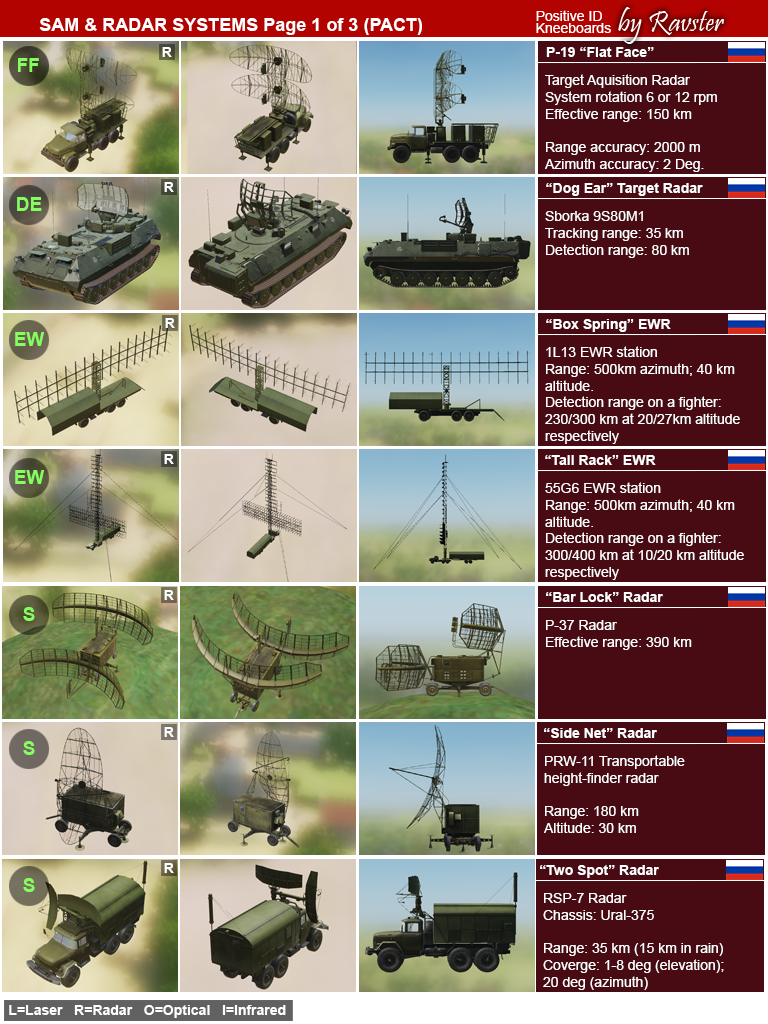 SAM & RADAR SYSTEMS Page 1 of 3 (PACT)

Positive ID Kneeboards by Ravster

FF

R

P-19 "Flat Face"

Target Aquisition Radar
System rotation 6 or 12 rpm
Effective range: 150 km

Range accuracy: 2000 m
Azimuth accuracy: 2 Deg.

DE

R

"Dog Ear" Target Radar

Sborka 9S80M1
Tracking range: 35 km
Detection range: 80 km

EW

R

"Box Spring" EWR

1L13 EWR station
Range: 500km azimuth; 40 km altitude.
Detection range on a fighter: 230/300 km at 20/27km altitude respectively

EW

R

"Tall Rack" EWR

55G6 EWR station
Range: 500km azimuth; 40 km altitude.
Detection range on a fighter: 300/400 km at 10/20 km altitude respectively

S

R

"Bar Lock" Radar

P-37 Radar
Effective range: 390 km

S

R

"Side Net" Radar

PRW-11 Transportable height-finder radar

Range: 180 km
Altitude: 30 km

S

R

"Two Spot" Radar

RSP-7 Radar
Chassis: Ural-375

Range: 35 km (15 km in rain)
Coverge: 1-8 deg (elevation); 20 deg (azimuth)

L=Laser R=Radar O=Optical I=Infrared